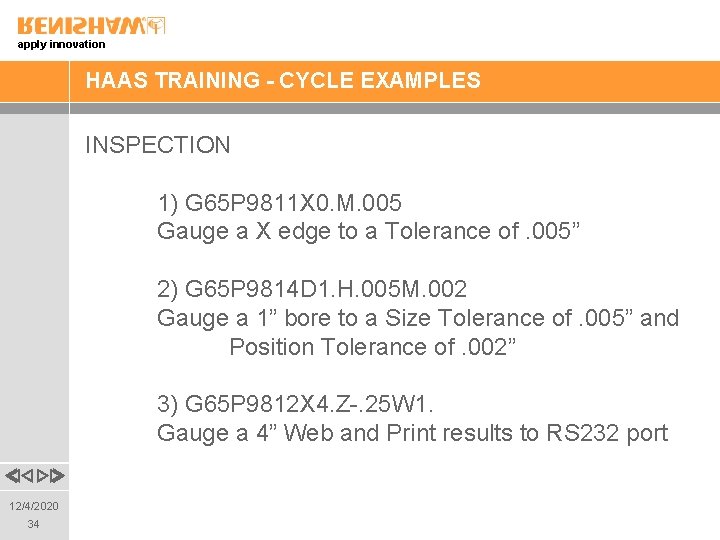 RENISHAW
apply innovation

HAAS TRAINING - CYCLE EXAMPLES

INSPECTION

1) G65P9811X0.M.005
Gauge a X edge to a Tolerance of .005”

2) G65P9814D1.H.005M.002
Gauge a 1” bore to a Size Tolerance of .005” and Position Tolerance of .002”

3) G65P9812X4.Z-.25W1.
Gauge a 4” Web and Print results to RS232 port

12/4/2020
34